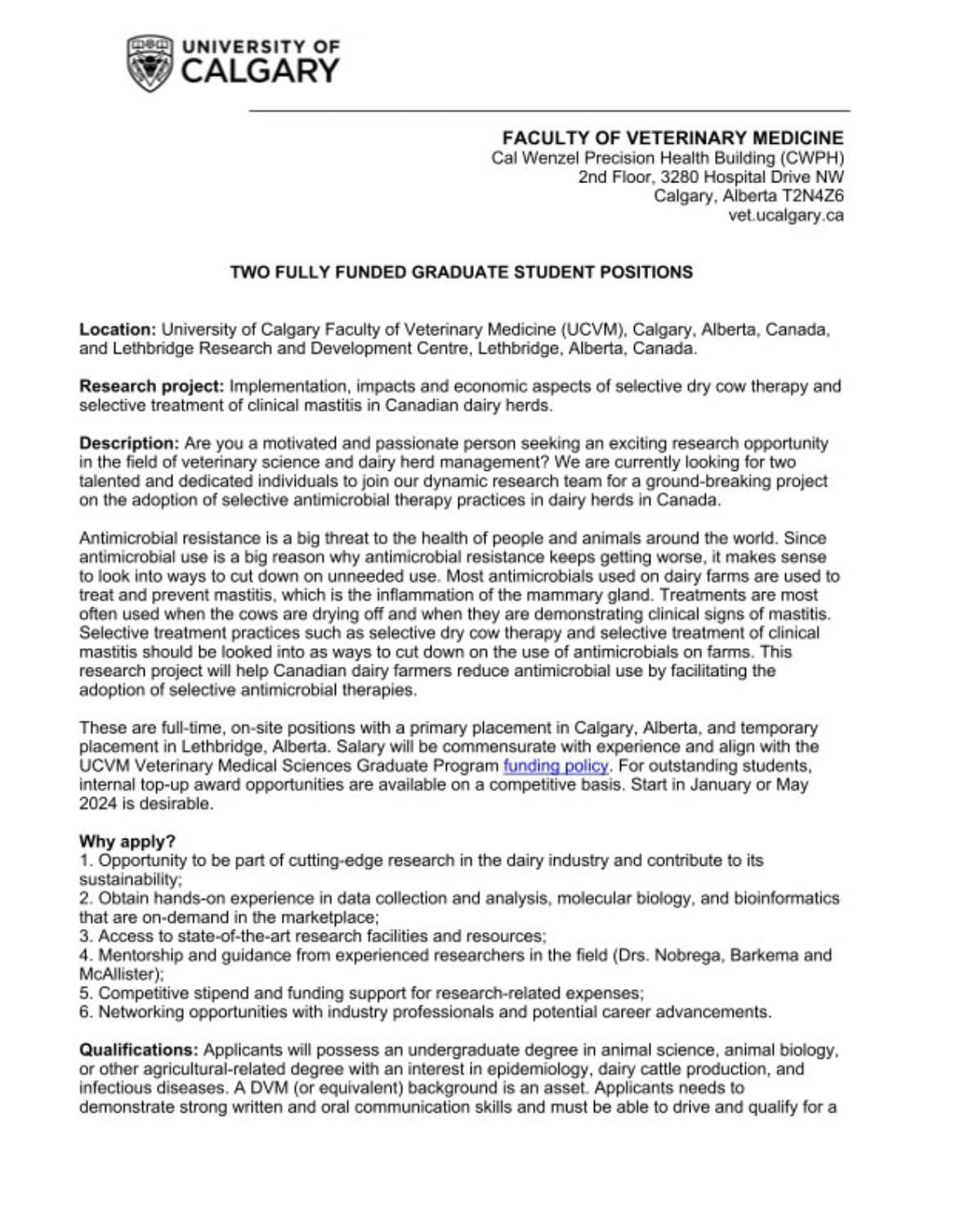 UNIVERSITY OF CALGARY

FACULTY OF VETERINARY MEDICINE
Cal Wenzel Precision Health Building (CWPH)
2nd Floor, 3280 Hospital Drive NW
Calgary, Alberta T2N4Z6
vet.ucalgary.ca

TWO FULLY FUNDED GRADUATE STUDENT POSITIONS

Location: University of Calgary Faculty of Veterinary Medicine (UCVM), Calgary, Alberta, Canada, and Lethbridge Research and Development Centre, Lethbridge, Alberta, Canada.

Research project: Implementation, impacts and economic aspects of selective dry cow therapy and selective treatment of clinical mastitis in Canadian dairy herds.

Description: Are you a motivated and passionate person seeking an exciting research opportunity in the field of veterinary science and dairy herd management? We are currently looking for two talented and dedicated individuals to join our dynamic research team for a ground-breaking project on the adoption of selective antimicrobial therapy practices in dairy herds in Canada.

Antimicrobial resistance is a big threat to the health of people and animals around the world. Since antimicrobial use is a big reason why antimicrobial resistance keeps getting worse, it makes sense to look into ways to cut down on unneeded use. Most antimicrobials used on dairy farms are used to treat and prevent mastitis, which is the inflammation of the mammary gland. Treatments are most often used when the cows are drying off and when they are demonstrating clinical signs of mastitis. Selective treatment practices such as selective dry cow therapy and selective treatment of clinical mastitis should be looked into as ways to cut down on the use of antimicrobials on farms. This research project will help Canadian dairy farmers reduce antimicrobial use by facilitating the adoption of selective antimicrobial therapies.

These are full-time, on-site positions with a primary placement in Calgary, Alberta, and temporary placement in Lethbridge, Alberta. Salary will be commensurate with experience and align with the UCVM Veterinary Medical Sciences Graduate Program funding policy. For outstanding students, internal top-up award opportunities are available on a competitive basis. Start in January or May 2024 is desirable.

Why apply?
1. Opportunity to be part of cutting-edge research in the dairy industry and contribute to its sustainability;
2. Obtain hands-on experience in data collection and analysis, molecular biology, and bioinformatics that are on-demand in the marketplace;
3. Access to state-of-the-art research facilities and resources;
4. Mentorship and guidance from experienced researchers in the field (Drs. Nobrega, Barkema and McAllister);
5. Competitive stipend and funding support for research-related expenses;
6. Networking opportunities with industry professionals and potential career advancements.

Qualifications: Applicants will possess an undergraduate degree in animal science, animal biology, or other agricultural-related degree with an interest in epidemiology, dairy cattle production, and infectious diseases. A DVM (or equivalent) background is an asset. Applicants needs to demonstrate strong written and oral communication skills and must be able to drive and qualify for a